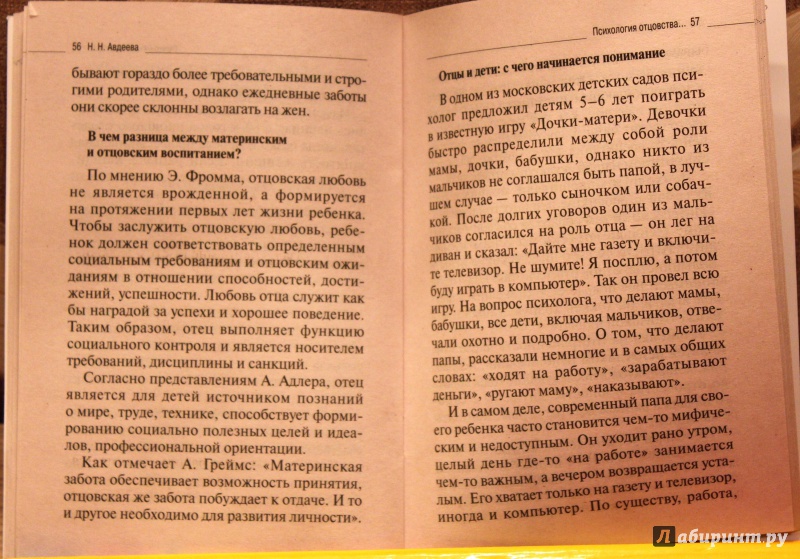 56 Н. Н. Авдеева

бывают гораздо более требовательными и строгими родителями, однако ежедневные заботы они скорее склонны возлагать на жен.

В чем разница между материнским и отцовским воспитанием?

По мнению Э. Фромма, отцовская любовь не является врожденной, а формируется на протяжении первых лет жизни ребенка. Чтобы заслужить отцовскую любовь, ребенок должен соответствовать определенным социальным требованиям и отцовским ожиданиям в отношении способностей, достижений, успешности. Любовь отца служит как бы наградой за успехи и хорошее поведение. Таким образом, отец выполняет функцию социального контроля и является носителем требований, дисциплины и санкций.

Согласно представлениям А. Адлера, отец является для детей источником познаний о мире, труде, технике, способствует формированию социально полезных целей и идеалов, профессиональной ориентации.

Как отмечает А. Греймс: «Материнская забота обеспечивает возможность принятия, отцовская же забота побуждает к отдаче. И то и другое необходимо для развития личности».

Психология отцовства... 57

Отцы и дети: с чего начинается понимание

В одном из московских детских садов психолог предложил детям 5–6 лет поиграть в известную игру «Дочки-матери». Девочки быстро распределили между собой роли мамы, дочки, бабушки, однако никто из мальчиков не соглашался быть папой, в лучшем случае — только сыночком или собачкой. После долгих уговоров один из мальчиков согласился на роль отца — он лег на диван и сказал: «Дайте мне газету и включите телевизор. Не шумите! Я посплю, а потом буду играть в компьютер». Так он провел всю игру. На вопрос психолога, что делают мамы, бабушки, все дети, включая мальчиков, отвечали охотно и подробно. О том, что делают папы, рассказали немногие и в самых общих словах: «ходят на работу», «зарабатывают деньги», «ругают маму», «наказывают».

И в самом деле, современный папа для своего ребенка часто становится чем-то мифическим и недоступным. Он уходит рано утром, целый день где-то «на работе» занимается чем-то важным, а вечером возвращается усталым. Его хватает только на газету и телевизор, иногда и компьютер. По существу, работа,

Лабиринт.ру